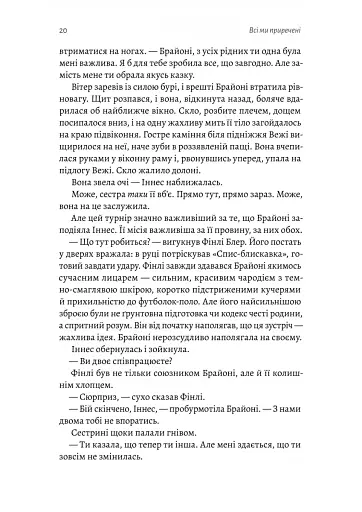 20 Всі ми приречені

втриматися на ногах. — Брайоні, з усіх рідних ти одна була мені важлива. Я б для тебе зробила все, що завгодно. Але замість мене ти обрала якусь казку.

Вітер заревів із силою бурі, і врешті Брайоні втратила рівновагу. Щит розпався, і вона, відкинута назад, боляче вдарилася об найближче вікно. Скло, розбите плечем, дощем посипалося вниз, і на одну жахливу мить її тіло загойдалось на краю підвіконня. Гостре каміння біля підніжжя Вежі вищирилося на неї, наче зуби в роззявленій пащі. Вона вчепилася руками у віконну раму і, рвонувшись уперед, упала на підлогу Вежі. Скло жалило долоні.

Вона звела очі — Іннес наближалась.

Може, сестра таки її вб'є. Прямо тут, прямо зараз. Може, вона на це заслужила.

Але цей турнір значно важливіший за те, що Брайоні заподіяла Іннес. Її місія важливіша за її провину, за них обох.

— Що тут робиться? — вигукнув Фінлі Блер. Його постать у дверях вражала: в руці потріскував «Спис-блискавка», готовий завдати удару. Фінлі завжди здавався Брайоні якимось сучасним лицарем — сильним, красивим чародієм з темно-смаглявою шкірою, коротко підстриженими кучерями й прихильністю до футболок-поло. Але його найсильнішою зброєю були не ґрунтовна підготовка чи кодекс честі родини, а спритний розум. Він від початку наполягав, що ця зустріч — жахлива ідея. Брайоні нерозсудливо наполягала на своєму.

Іннес обернулась і зойкнула.

— Ви двоє співпрацюєте?

Фінлі був не тільки союзником Брайоні, але й її колишнім хлопцем.

— Сюрприз, — сухо сказав Фінлі.

— Бій скінчено, Іннес, — пробурмотіла Брайоні. — З нами двома тобі не впоратись.

Сестрині щоки палали гнівом.

— Ти казала, що тепер ти інша. Але мені здається, що ти зовсім не змінилась.